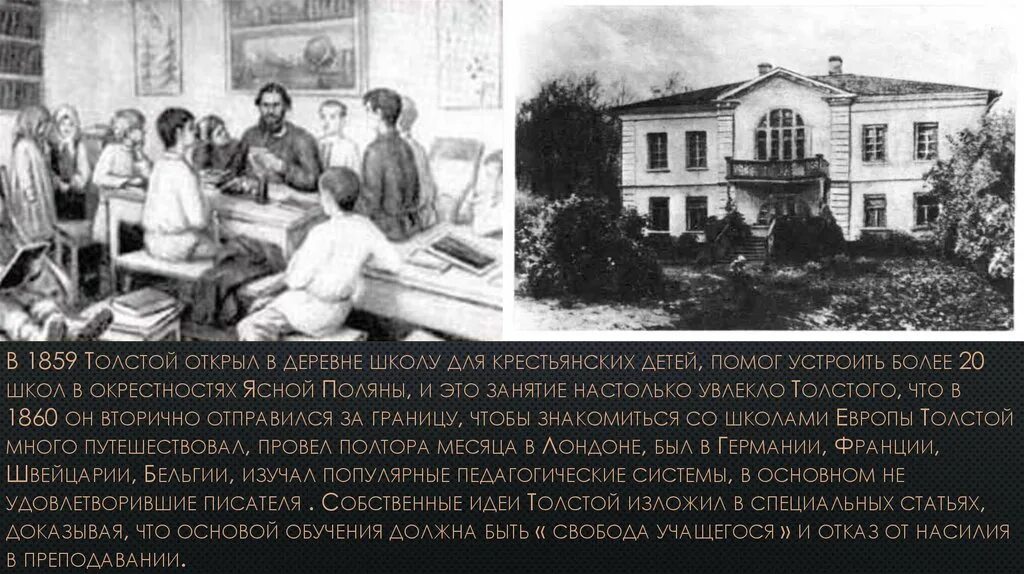 В 1859 Толстой открыл в деревне школу для крестьянских детей, помог устроить более 20 школ в окрестностях Ясной Поляны, и это занятие настолько увлекло Толстого, что в 1860 он вторично отправился за границу, чтобы знакомиться со школами Европы Толстой много путешествовал, провел полтора месяца в Лондоне, был в Германии, Франции, Швейцарии, Бельгии, изучал популярные педагогические системы, в основном не удовлетворившие писателя . Собственные идеи Толстой изложил в специальных статьях, доказывая, что основой обучения должна быть « свобода учащегося » и отказ от насилия в преподавании.